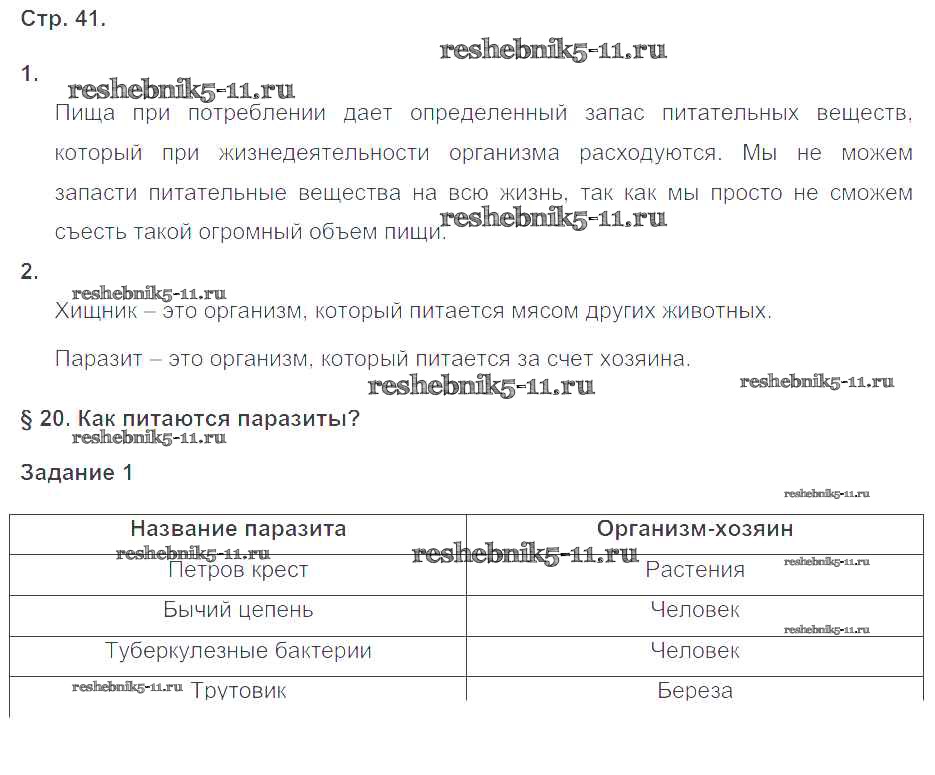 Стр. 41.

reshebnik5-11.ru

1.

reshebnik5-11.ru

Пища при потреблении дает определенный запас питательных веществ, который при жизнедеятельности организма расходуются. Мы не можем запасти питательные вещества на всю жизнь, так как мы просто не сможем съесть такой огромный объем пищи.

reshebnik5-11.ru

2.

reshebnik5-11.ru

Хищник – это организм, который питается мясом других животных.

Паразит – это организм, который питается за счет хозяина.

reshebnik5-11.ru reshebnik5-11.ru

§ 20. Как питаются паразиты?

reshebnik5-11.ru

Задание 1

reshebnik5-11.ru

| Название паразита | Организм-хозяин |
|---|---|
| Петров крест | Растения |
| Бычий цепень | Человек |
| Туберкулезные бактерии | Человек |
| Трутовик | Береза |

reshebnik5-11.ru reshebnik5-11.ru reshebnik5-11.ru reshebnik5-11.ru reshebnik5-11.ru